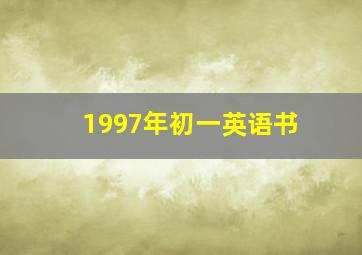 1997年初一英语书